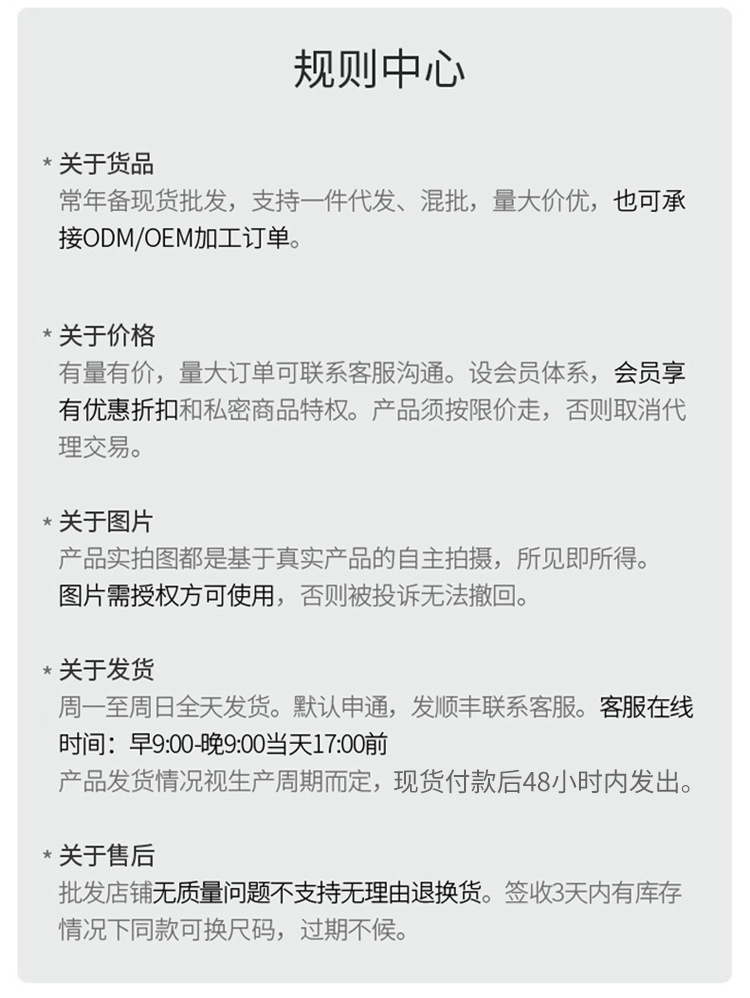 规则中心

* 关于货品
常年备现货批发，支持一件代发、混批，量大价优，也可承接ODM/OEM加工订单。

* 关于价格
有量有价，量大订单可联系客服沟通。设会员体系，会员享有优惠折扣和私密商品特权。产品须按限价走，否则取消代理交易。

* 关于图片
产品实拍图都是基于真实产品的自主拍摄，所见即所得。图片需授权方可使用，否则被投诉无法撤回。

* 关于发货
周一至周日全天发货。默认申通，发顺丰联系客服。客服在线时间：早9:00-晚9:00当天17:00前
产品发货情况视生产周期而定，现货付款后48小时内发出。

* 关于售后
批发店铺无质量问题不支持无理由退换货。签收3天内有库存情况下同款可换尺码，过期不候。